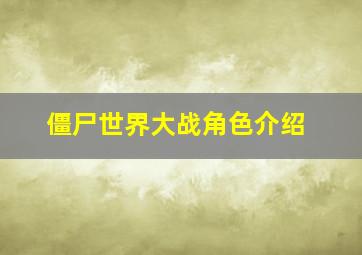 僵尸世界大战角色介绍